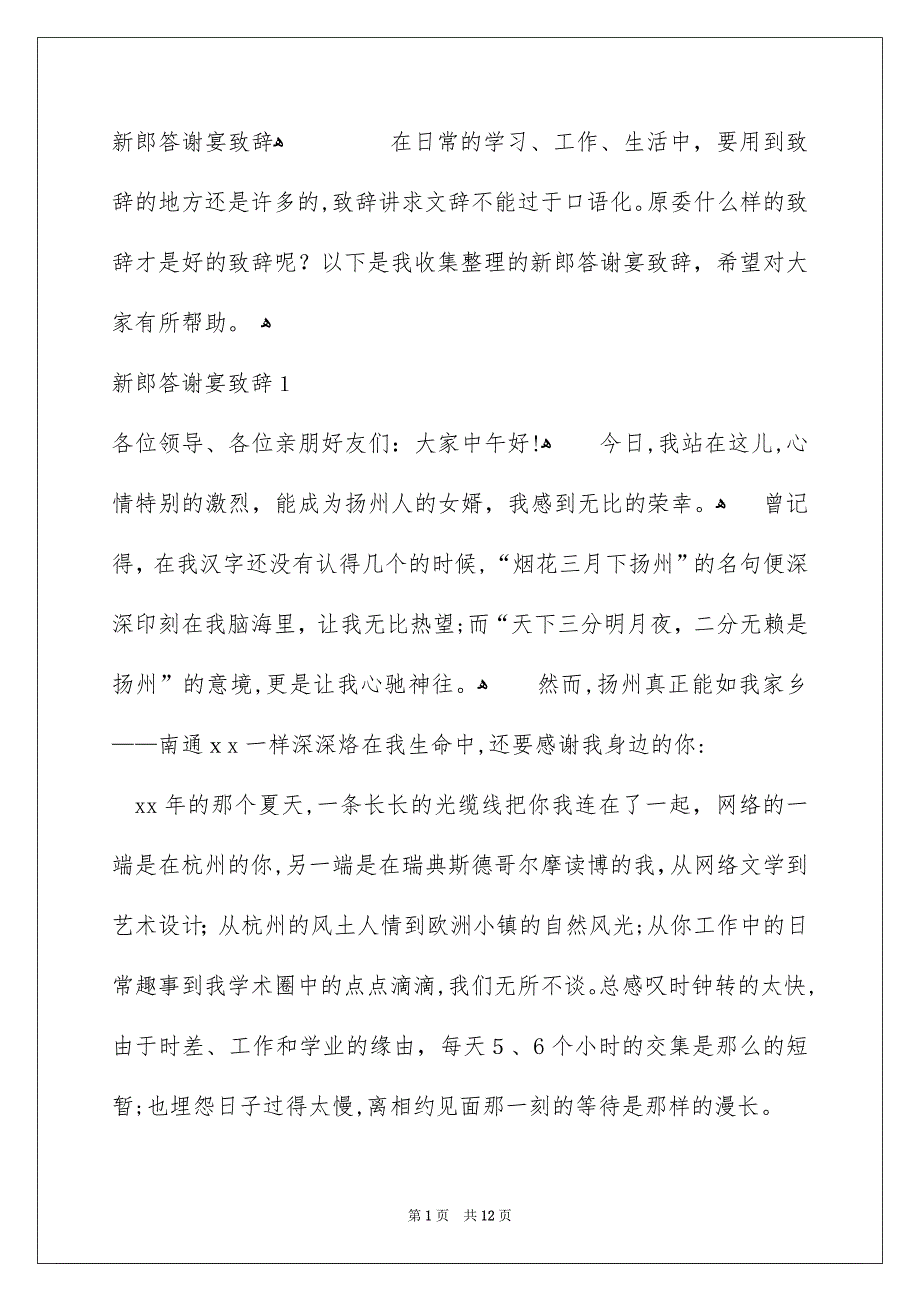 新郎答谢宴致辞

在日常的学习、工作、生活中，要用到致辞的地方还是许多的，致辞讲求文辞不能过于口语化。原委什么样的致辞才是好的致辞呢？以下是我收集整理的新郎答谢宴致辞，希望对大家有所帮助。

新郎答谢宴致辞1

各位领导、各位亲朋好友们：大家中午好!

今日，我站在这儿，心情特别的激烈，能成为扬州人的女婿，我感到无比的荣幸。

曾记得，在我汉字还没有认得几个的时候，“烟花三月下扬州”的名句便深深印刻在我脑海里，让我无比热望；而“天下三分明月夜，二分无赖是扬州”的意境，更是让我心驰神往。

然而，扬州真正能如我家乡——南通ｘｘ一样深深烙在我生命中，还要感谢我身边的你：

xx年的那个夏天，一条长长的光缆线把你我连在了一起，网络的一端是在杭州的你，另一端是在瑞典斯德哥尔摩读博的我，从网络文学到艺术设计；从杭州的风土人情到欧洲小镇的自然风光；从你工作中的日常趣事到我学术圈中的点点滴滴，我们无所不谈。总感叹时钟转的太快，由于时差、工作和学业的缘由，每天５、６个小时的交集是那么的短暂；也埋怨日子过得太慢，离相约见面那一刻的等待是那样的漫长。

第1页 共12页